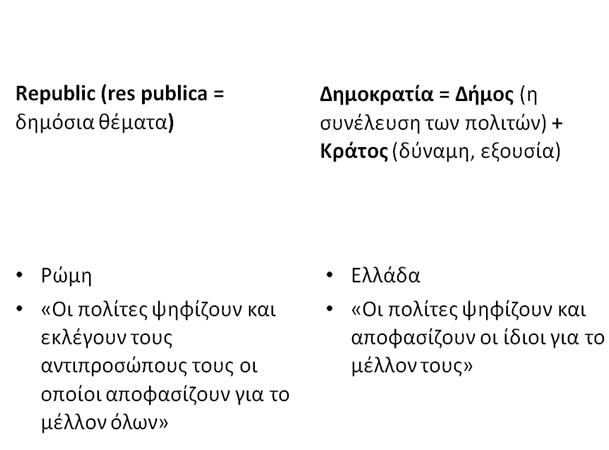 Republic (res publica = δημόσια θέματα)

• Ρώμη
• «Οι πολίτες ψηφίζουν και εκλέγουν τους αντιπροσώπους τους οι οποίοι αποφασίζουν για το μέλλον όλων»

Δημοκρατία = Δήμος (η συνέλευση των πολιτών) + Κράτος (δύναμη, εξουσία)

• Ελλάδα
• «Οι πολίτες ψηφίζουν και αποφασίζουν οι ίδιοι για το μέλλον τους»